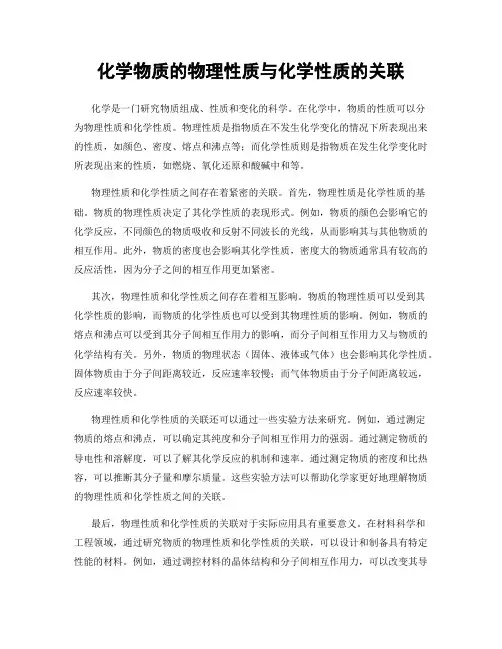 化学物质的物理性质与化学性质的关联

化学是一门研究物质组成、性质和变化的科学。在化学中，物质的性质可以分为物理性质和化学性质。物理性质是指物质在不发生化学变化的情况下所表现出来的性质，如颜色、密度、熔点和沸点等；而化学性质则是指物质在发生化学变化时所表现出来的性质，如燃烧、氧化还原和酸碱中和等。

物理性质和化学性质之间存在着紧密的关联。首先，物理性质是化学性质的基础。物质的物理性质决定了其化学性质的表现形式。例如，物质的颜色会影响它的化学反应，不同颜色的物质吸收和反射不同波长的光线，从而影响其与其他物质的相互作用。此外，物质的密度也会影响其化学性质，密度大的物质通常具有较高的反应活性，因为分子之间的相互作用更加紧密。

其次，物理性质和化学性质之间存在着相互影响。物质的物理性质可以受到其化学性质的影响，而物质的化学性质也可以受到其物理性质的影响。例如，物质的熔点和沸点可以受到其分子间相互作用力的影响，而分子间相互作用力又与物质的化学结构有关。另外，物质的物理状态（固体、液体或气体）也会影响其化学性质。固体物质由于分子间距离较近，反应速率较慢；而气体物质由于分子间距离较远，反应速率较快。

物理性质和化学性质的关联还可以通过一些实验方法来研究。例如，通过测定物质的熔点和沸点，可以确定其纯度和分子间相互作用力的强弱。通过测定物质的导电性和溶解度，可以了解其化学反应的机制和速率。通过测定物质的密度和比热容，可以推断其分子量和摩尔质量。这些实验方法可以帮助化学家更好地理解物质的物理性质和化学性质之间的关联。

最后，物理性质和化学性质的关联对于实际应用具有重要意义。在材料科学和工程领域，通过研究物质的物理性质和化学性质的关联，可以设计和制备具有特定性能的材料。例如，通过调控材料的晶体结构和分子间相互作用力，可以改变其导